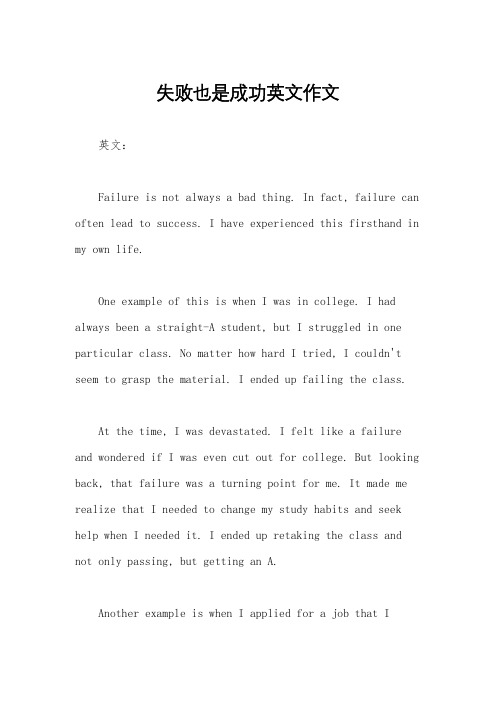 失败也是成功英文作文

英文：

Failure is not always a bad thing. In fact, failure can often lead to success. I have experienced this firsthand in my own life.

One example of this is when I was in college. I had always been a straight-A student, but I struggled in one particular class. No matter how hard I tried, I couldn't seem to grasp the material. I ended up failing the class.

At the time, I was devastated. I felt like a failure and wondered if I was even cut out for college. But looking back, that failure was a turning point for me. It made me realize that I needed to change my study habits and seek help when I needed it. I ended up retaking the class and not only passing, but getting an A.

Another example is when I applied for a job that I